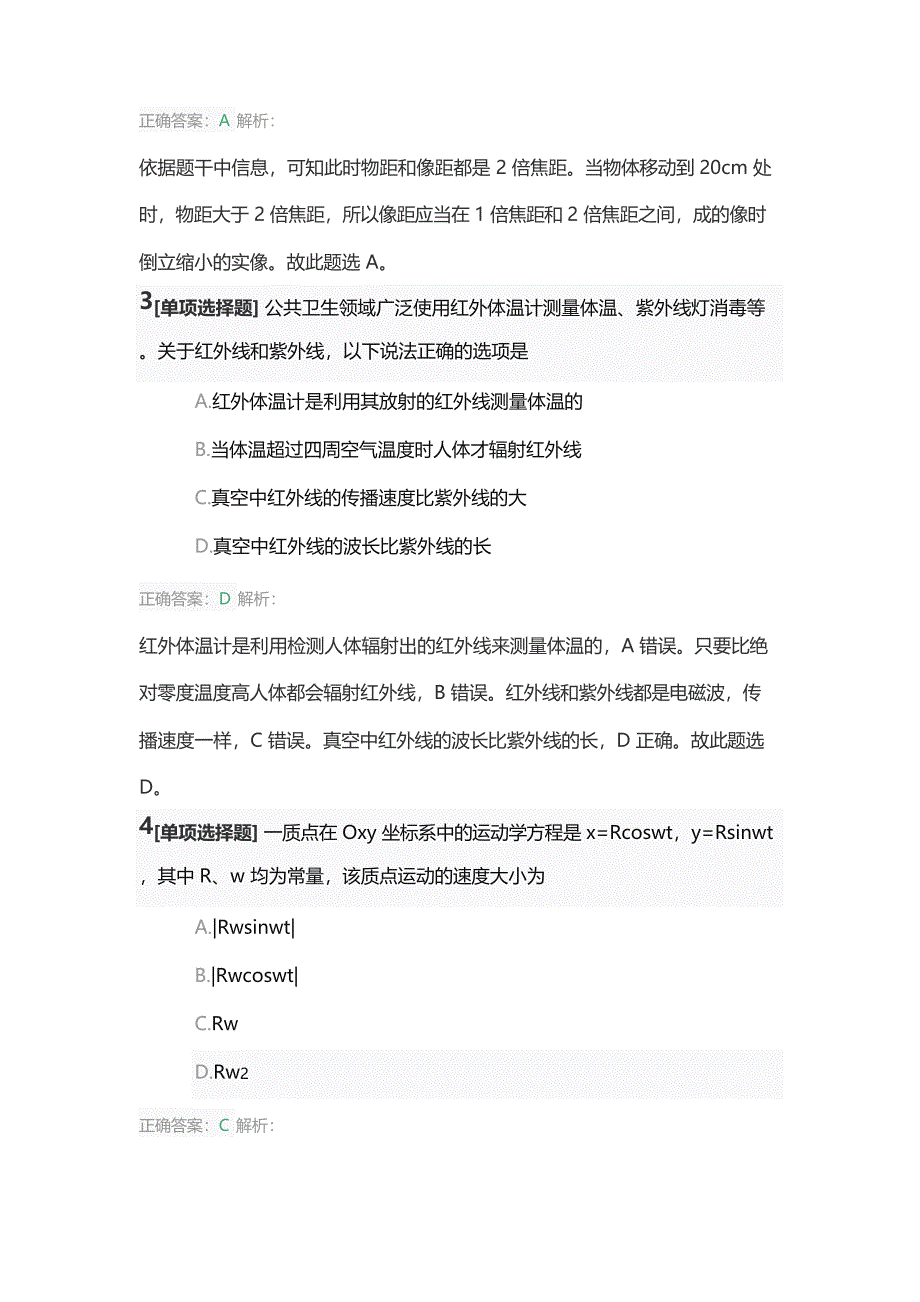 正确答案：A 解析：

依据题干中信息，可知此时物距和像距都是 2 倍焦距。当物体移动到 20cm 处时，物距大于 2 倍焦距，所以像距应当在 1 倍焦距和 2 倍焦距之间，成的像时倒立缩小的实像。故此题选 A。

3[单项选择题] 公共卫生领域广泛使用红外体温计测量体温、紫外线灯消毒等。关于红外线和紫外线，以下说法正确的选项是

A.红外体温计是利用其放射的红外线测量体温的

B.当体温超过四周空气温度时人体才辐射红外线

C.真空中红外线的传播速度比紫外线的大

D.真空中红外线的波长比紫外线的长

正确答案：D 解析：

红外体温计是利用检测人体辐射出的红外线来测量体温的，A 错误。只要比绝对零度温度高人体都会辐射红外线，B 错误。红外线和紫外线都是电磁波，传播速度一样，C 错误。真空中红外线的波长比紫外线的长，D 正确。故此题选 D。

4[单项选择题] 一质点在 Oxy 坐标系中的运动学方程是 x=Rcoswt，y=Rsinwt，其中 R、w 均为常量，该质点运动的速度大小为

A.|Rwsinwt|

B.|Rwcoswt|

C.Rw

D.Rw2

正确答案：C 解析：